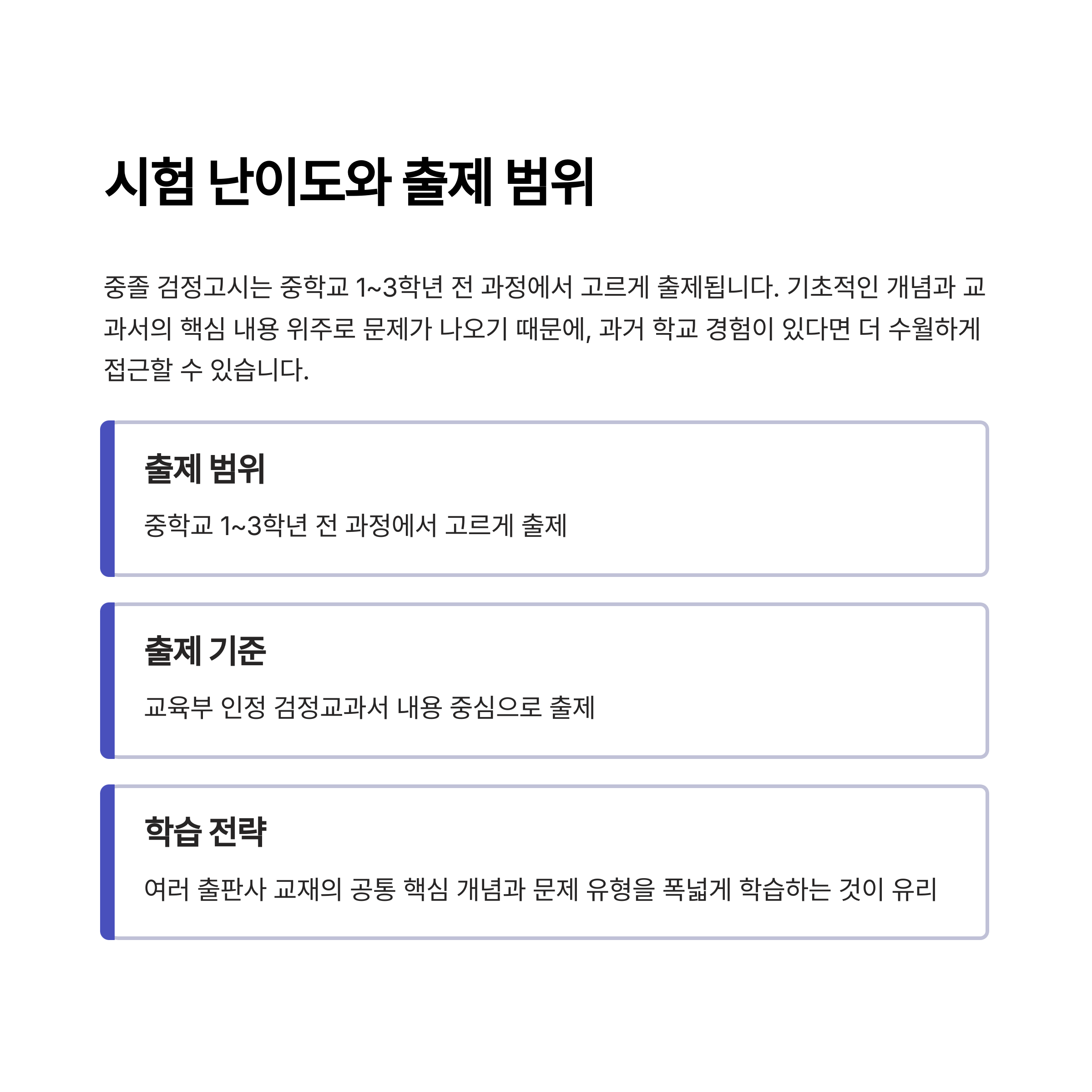 시험 난이도와 출제 범위

중졸 검정고시는 중학교 1~3학년 전 과정에서 고르게 출제됩니다. 기초적인 개념과 교과서의 핵심 내용 위주로 문제가 나오기 때문에, 과거 학교 경험이 있다면 더 수월하게 접근할 수 있습니다.

출제 범위

중학교 1~3학년 전 과정에서 고르게 출제

출제 기준

교육부 인정 검정교과서 내용 중심으로 출제

학습 전략

여러 출판사 교재의 공통 핵심 개념과 문제 유형을 폭넓게 학습하는 것이 유리